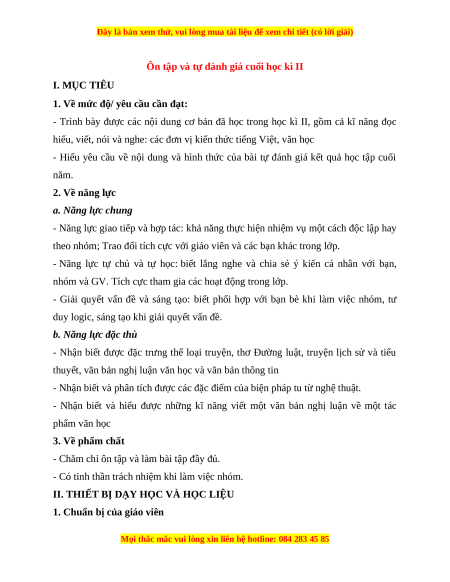 Đây là bản xem thử, vui lòng mua tài liệu để xem chi tiết (có lời giải)

Ôn tập và tự đánh giá cuối học kì II

I. MỤC TIÊU

1. Về mức độ/ yêu cầu cần đạt:

- Trình bày được các nội dung cơ bản đã học trong học kì II, gồm cả kĩ năng đọc hiểu, viết, nói và nghe: các đơn vị kiến thức tiếng Việt, văn học

- Hiểu yêu cầu về nội dung và hình thức của bài tự đánh giá kết quả học tập cuối năm.

2. Về năng lực

a. Năng lực chung

- Năng lực giao tiếp và hợp tác: khả năng thực hiện nhiệm vụ một cách độc lập hay theo nhóm; Trao đổi tích cực với giáo viên và các bạn khác trong lớp.

- Năng lực tự chủ và tự học: biết lắng nghe và chia sẻ ý kiến cá nhân với bạn, nhóm và GV. Tích cực tham gia các hoạt động trong lớp.

- Giải quyết vấn đề và sáng tạo: biết phối hợp với bạn bè khi làm việc nhóm, tư duy logic, sáng tạo khi giải quyết vấn đề.

b. Năng lực đặc thù

- Nhận biết được đặc trưng thể loại truyện, thơ Đường luật, truyện lịch sử và tiểu thuyết, văn bản nghị luận văn học và văn bản thông tin

- Nhận biết và phân tích được các đặc điểm của biện pháp tu từ nghệ thuật.

- Nhận biết và hiểu được những kĩ năng viết một văn bản nghị luận về một tác phẩm văn học

3. Về phẩm chất

- Chăm chỉ ôn tập và làm bài tập đầy đủ.

- Có tinh thần trách nhiệm khi làm việc nhóm.

II. THIẾT BỊ DẠY HỌC VÀ HỌC LIỆU

1. Chuẩn bị của giáo viên

Mọi thắc mắc vui lòng xin liên hệ hotline: 084 283 45 85